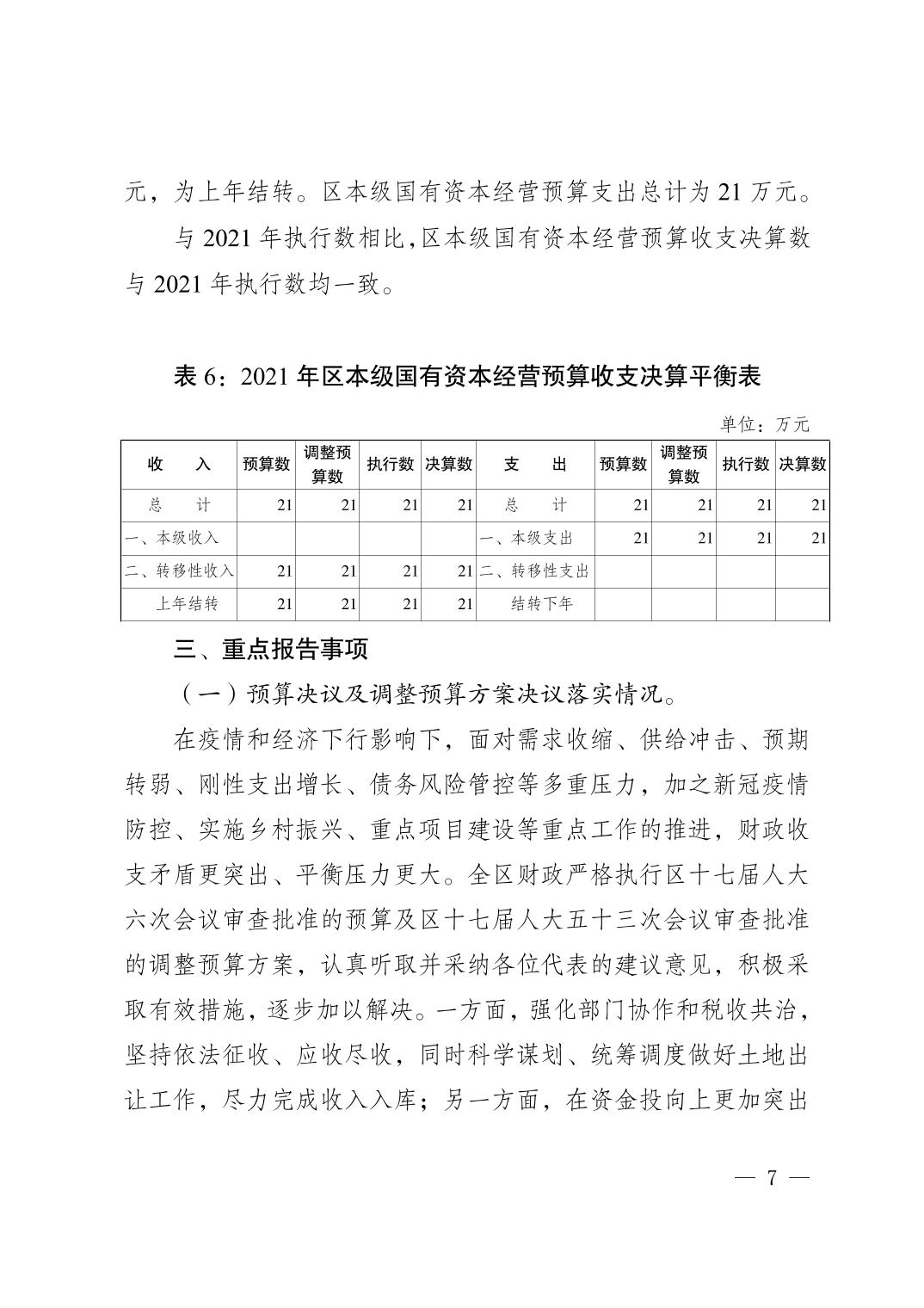 元，为上年结转。区本级国有资本经营预算支出总计为 21 万元。

与 2021 年执行数相比，区本级国有资本经营预算收支决算数与 2021 年执行数均一致。

表 6：2021 年区本级国有资本经营预算收支决算平衡表

单位：万元

| 收　　入 | 预算数 | 调整预算数 | 执行数 | 决算数 | 支　　出 | 预算数 | 调整预算数 | 执行数 | 决算数 |
|---|---|---|---|---|---|---|---|---|---|
| 总　　计 | 21 | 21 | 21 | 21 | 总　　计 | 21 | 21 | 21 | 21 |
| 一、本级收入 | | | | | 一、本级支出 | 21 | 21 | 21 | 21 |
| 二、转移性收入 | 21 | 21 | 21 | 21 | 二、转移性支出 | | | | |
| 上年结转 | 21 | 21 | 21 | 21 | 结转下年 | | | | |

三、重点报告事项

（一）预算决议及调整预算方案决议落实情况。

在疫情和经济下行影响下，面对需求收缩、供给冲击、预期转弱、刚性支出增长、债务风险管控等多重压力，加之新冠疫情防控、实施乡村振兴、重点项目建设等重点工作的推进，财政收支矛盾更突出、平衡压力更大。全区财政严格执行区十七届人大六次会议审查批准的预算及区十七届人大五十三次会议审查批准的调整预算方案，认真听取并采纳各位代表的建议意见，积极采取有效措施，逐步加以解决。一方面，强化部门协作和税收共治，坚持依法征收、应收尽收，同时科学谋划、统筹调度做好土地出让工作，尽力完成收入入库；另一方面，在资金投向上更加突出

— 7 —